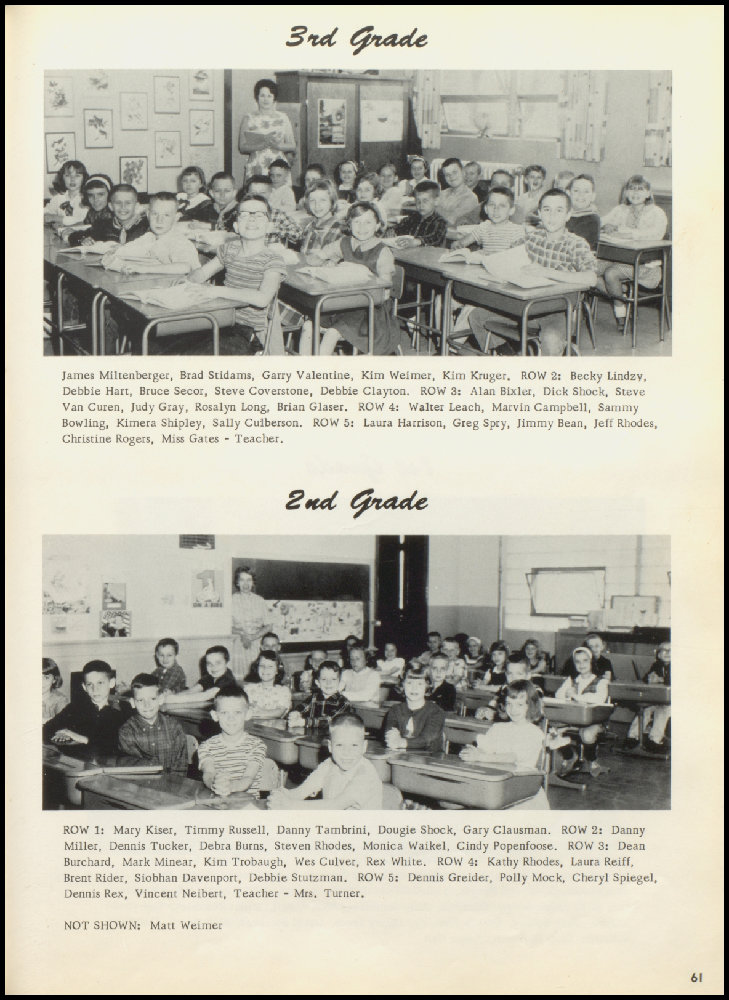 3rd Grade

James Miltenberger, Brad Stidams, Garry Valentine, Kim Weimer, Kim Kruger. ROW 2: Becky Lindzy, Debbie Hart, Bruce Secor, Steve Coverstone, Debbie Clayton. ROW 3: Alan Bixler, Dick Shock, Steve Van Curen, Judy Gray, Rosalyn Long, Brian Glaser. ROW 4: Walter Leach, Marvin Campbell, Sammy Bowling, Kimera Shipley, Sally Culberson. ROW 5: Laura Harrison, Greg Spry, Jimmy Bean, Jeff Rhodes, Christine Rogers, Miss Gates - Teacher.

2nd Grade

ROW 1: Mary Kiser, Timmy Russell, Danny Tambrini, Dougie Shock, Gary Clausman. ROW 2: Danny Miller, Dennis Tucker, Debra Burns, Steven Rhodes, Monica Waikel, Cindy Popenfoose. ROW 3: Dean Burchard, Mark Minear, Kim Trobaugh, Wes Culver, Rex White. ROW 4: Kathy Rhodes, Laura Reiff, Brent Rider, Siobhan Davenport, Debbie Stutzman. ROW 5: Dennis Greider, Polly Mock, Cheryl Spiegel, Dennis Rex, Vincent Neibert, Teacher - Mrs. Turner.

NOT SHOWN: Matt Weimer

61